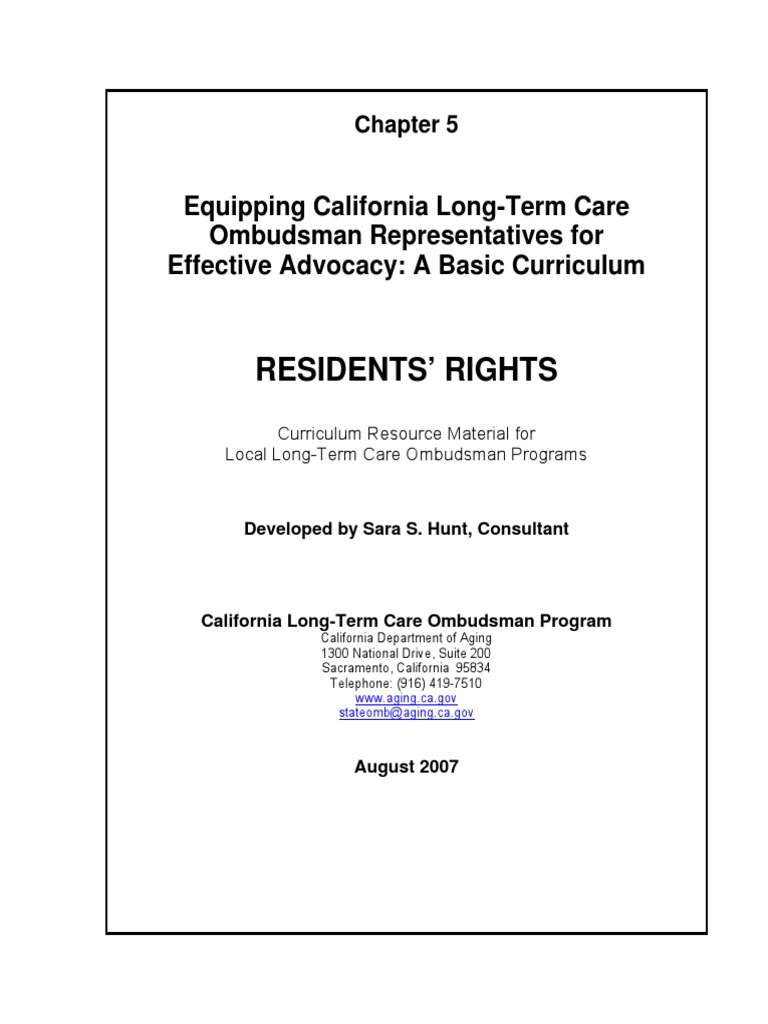 Chapter 5

Equipping California Long-Term Care Ombudsman Representatives for Effective Advocacy: A Basic Curriculum

RESIDENTS' RIGHTS

Curriculum Resource Material for
Local Long-Term Care Ombudsman Programs

Developed by Sara S. Hunt, Consultant

California Long-Term Care Ombudsman Program
California Department of Aging
1300 National Drive, Suite 200
Sacramento, California 95834
Telephone: (916) 419-7510
www.aging.ca.gov
stateomb@aging.ca.gov

August 2007